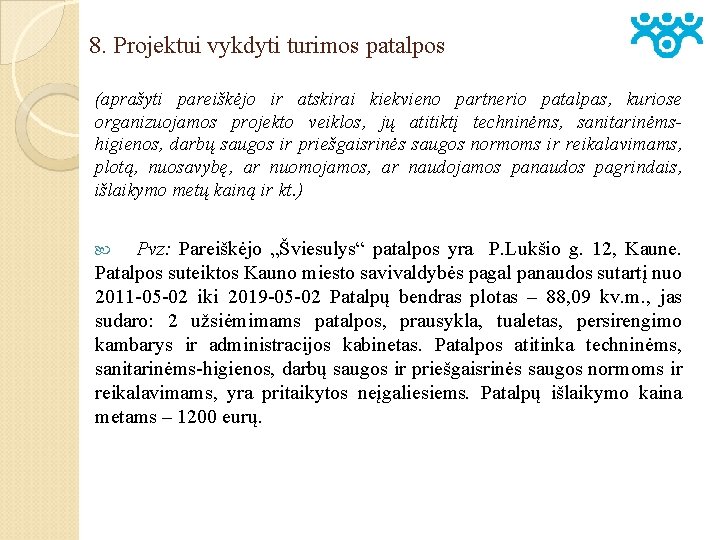 8. Projektui vykdyti turimos patalpos

(aprašyti pareiškėjo ir atskirai kiekvieno partnerio patalpas, kuriose organizuojamos projekto veiklos, jų atitiktį techninėms, sanitarinėms-higienos, darbų saugos ir priešgaisrinės saugos normoms ir reikalavimams, plotą, nuosavybę, ar nuomojamos, ar naudojamos panaudos pagrindais, išlaikymo metų kainą ir kt.)

Pvz: Pareiškėjo „Šviesulys“ patalpos yra P.Lukšio g. 12, Kaune. Patalpos suteiktos Kauno miesto savivaldybės pagal panaudos sutartį nuo 2011-05-02 iki 2019-05-02 Patalpų bendras plotas – 88,09 kv.m., jas sudaro: 2 užsiėmimams patalpos, prausykla, tualetas, persirengimo kambarys ir administracijos kabinetas. Patalpos atitinka techninėms, sanitarinėms-higienos, darbų saugos ir priešgaisrinės saugos normoms ir reikalavimams, yra pritaikytos neįgaliesiems. Patalpų išlaikymo kaina metams – 1200 eurų.